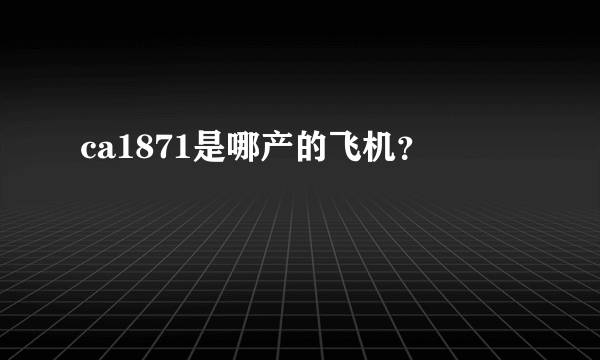 ca1871是哪产的飞机?